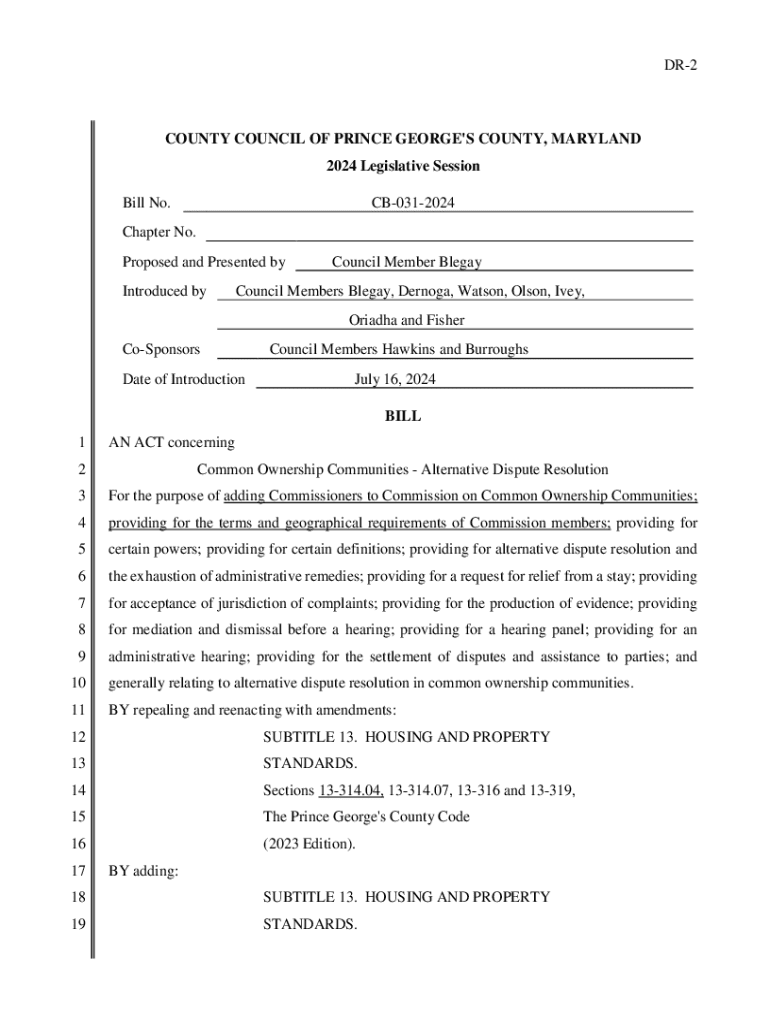 DR-2

COUNTY COUNCIL OF PRINCE GEORGE'S COUNTY, MARYLAND
2024 Legislative Session

Bill No. CB-031-2024

Chapter No.

Proposed and Presented by Council Member Blegay

Introduced by Council Members Blegay, Dernoga, Watson, Olson, Ivey, Oriadha and Fisher

Co-Sponsors Council Members Hawkins and Burroughs

Date of Introduction July 16, 2024

BILL

1 AN ACT concerning
2 Common Ownership Communities - Alternative Dispute Resolution
3 For the purpose of adding Commissioners to Commission on Common Ownership Communities;
4 providing for the terms and geographical requirements of Commission members; providing for
5 certain powers; providing for certain definitions; providing for alternative dispute resolution and
6 the exhaustion of administrative remedies; providing for a request for relief from a stay; providing
7 for acceptance of jurisdiction of complaints; providing for the production of evidence; providing
8 for mediation and dismissal before a hearing; providing for a hearing panel; providing for an
9 administrative hearing; providing for the settlement of disputes and assistance to parties; and
10 generally relating to alternative dispute resolution in common ownership communities.
11 BY repealing and reenacting with amendments:
12 SUBTITLE 13. HOUSING AND PROPERTY
13 STANDARDS.
14 Sections 13-314.04, 13-314.07, 13-316 and 13-319,
15 The Prince George's County Code
16 (2023 Edition).
17 BY adding:
18 SUBTITLE 13. HOUSING AND PROPERTY
19 STANDARDS.